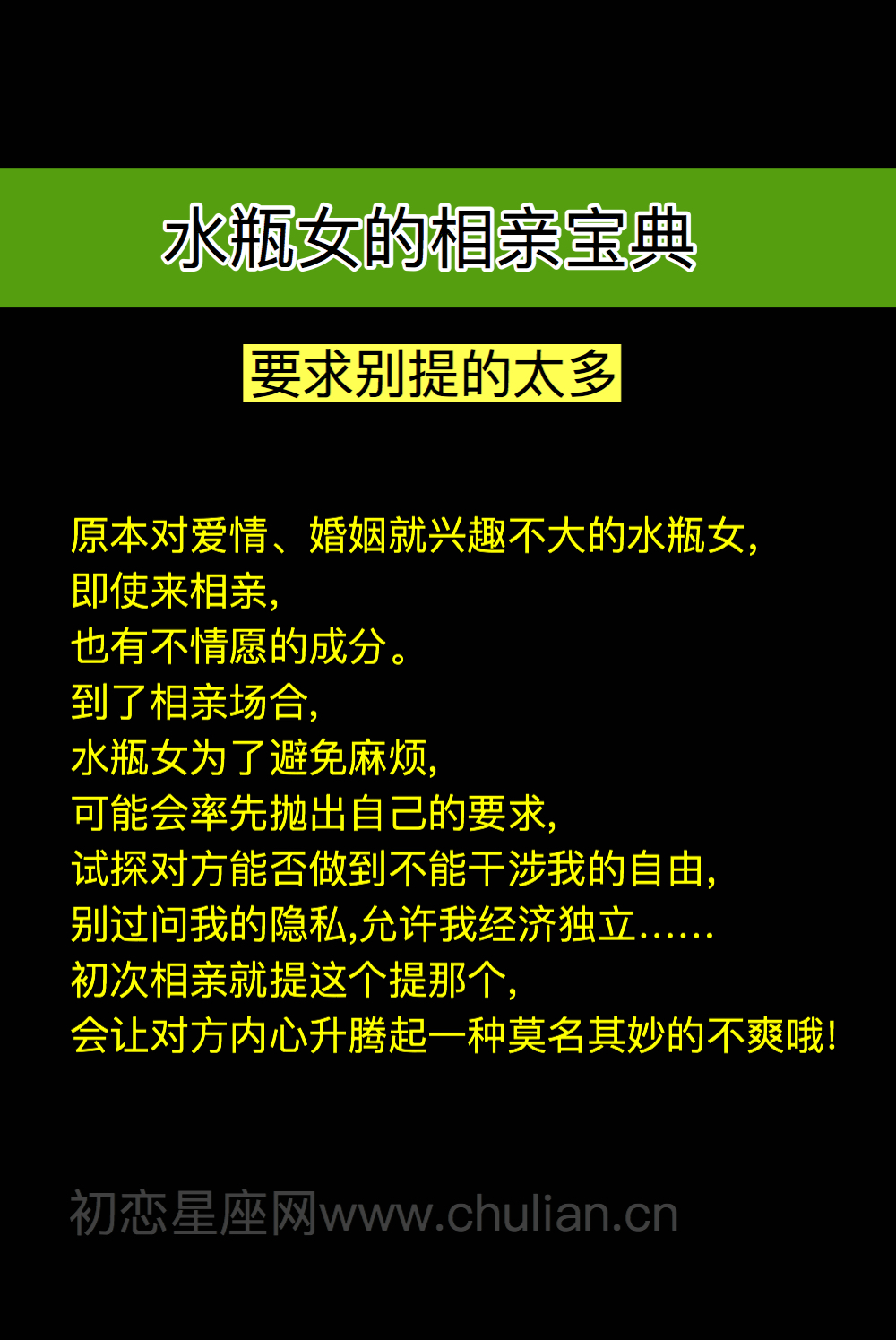 水瓶女的相亲宝典

要求别提的太多

原本对爱情、婚姻就兴趣不大的水瓶女,
即使来相亲,
也有不情愿的成分。
到了相亲场合,
水瓶女为了避免麻烦,
可能会率先抛出自己的要求,
试探对方能否做到不能干涉我的自由,
别过问我的隐私,允许我经济独立……
初次相亲就提这个提那个,
会让对方内心升腾起一种莫名其妙的不爽哦!

初恋星座网www.chulian.cn